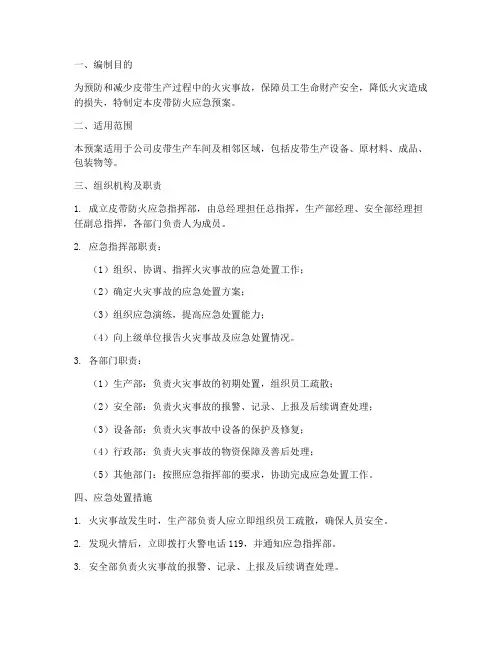 一、编制目的

为预防和减少皮带生产过程中的火灾事故，保障员工生命财产安全，降低火灾造成的损失，特制定本皮带防火应急预案。

二、适用范围

本预案适用于公司皮带生产车间及相邻区域，包括皮带生产设备、原材料、成品、包装物等。

三、组织机构及职责

1. 成立皮带防火应急指挥部，由总经理担任总指挥，生产部经理、安全部经理担任副总指挥，各部门负责人为成员。

2. 应急指挥部职责：

（1）组织、协调、指挥火灾事故的应急处置工作；

（2）确定火灾事故的应急处置方案；

（3）组织应急演练，提高应急处置能力；

（4）向上级单位报告火灾事故及应急处置情况。

3. 各部门职责：

（1）生产部：负责火灾事故的初期处置，组织员工疏散；

（2）安全部：负责火灾事故的报警、记录、上报及后续调查处理；

（3）设备部：负责火灾事故中设备的保护及修复；

（4）行政部：负责火灾事故的物资保障及善后处理；

（5）其他部门：按照应急指挥部的要求，协助完成应急处置工作。

四、应急处置措施

1. 火灾事故发生时，生产部负责人应立即组织员工疏散，确保人员安全。

2. 发现火情后，立即拨打火警电话 119，并通知应急指挥部。

3. 安全部负责火灾事故的报警、记录、上报及后续调查处理。